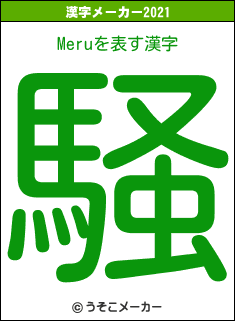 漢字メーカー2021

Meruを表す漢字

騒

© うそこメーカー